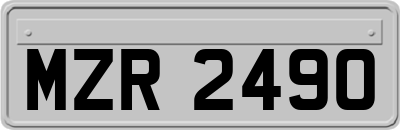 MZR 2490